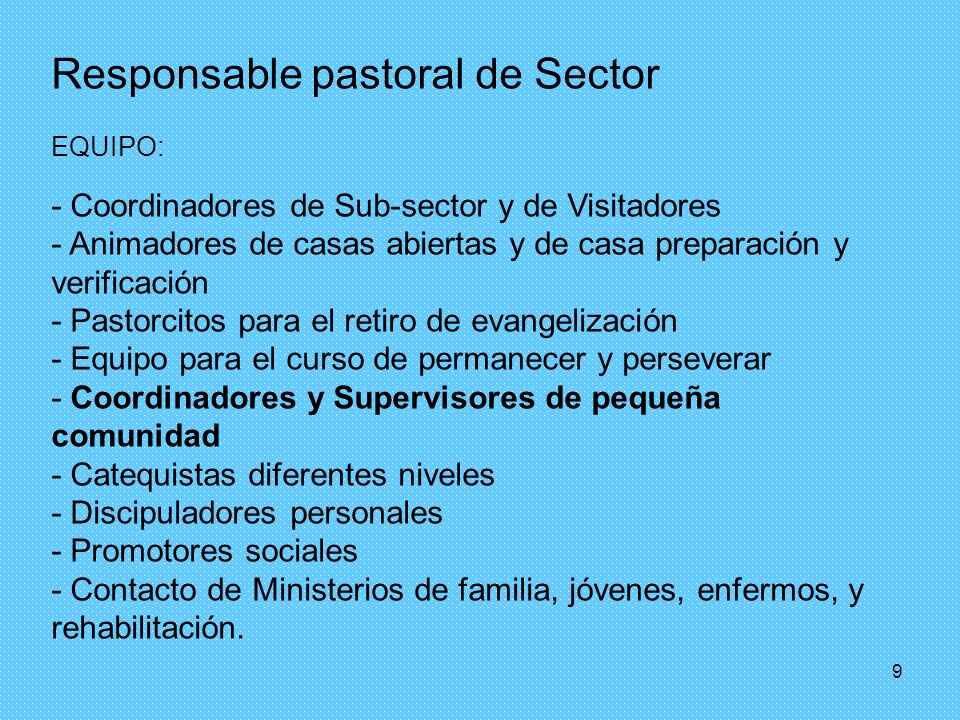 Responsable pastoral de Sector

EQUIPO:

- Coordinadores de Sub-sector y de Visitadores
- Animadores de casas abiertas y de casa preparación y verificación
- Pastorcitos para el retiro de evangelización
- Equipo para el curso de permanecer y perseverar
- Coordinadores y Supervisores de pequeña comunidad
- Catequistas diferentes niveles
- Discipuladores personales
- Promotores sociales
- Contacto de Ministerios de familia, jóvenes, enfermos, y rehabilitación.

9